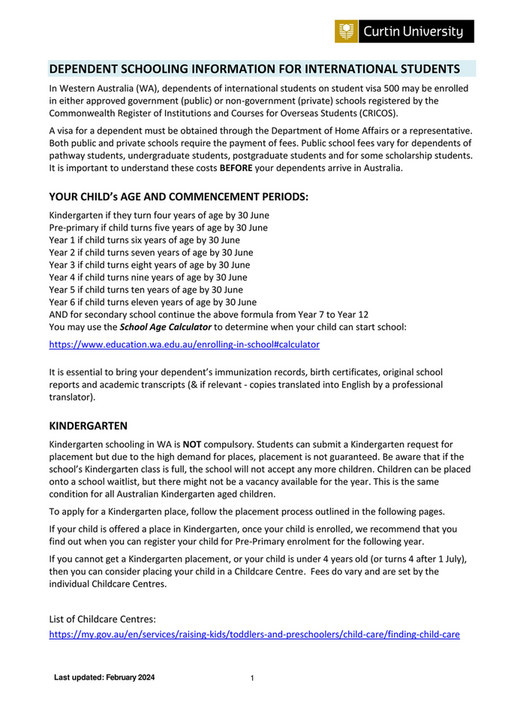 Curtin University

DEPENDENT SCHOOLING INFORMATION FOR INTERNATIONAL STUDENTS

In Western Australia (WA), dependents of international students on student visa 500 may be enrolled in either approved government (public) or non-government (private) schools registered by the Commonwealth Register of Institutions and Courses for Overseas Students (CRICOS).

A visa for a dependent must be obtained through the Department of Home Affairs or a representative. Both public and private schools require the payment of fees. Public school fees vary for dependents of pathway students, undergraduate students, postgraduate students and for some scholarship students. It is important to understand these costs BEFORE your dependents arrive in Australia.

YOUR CHILD's AGE AND COMMENCEMENT PERIODS:

Kindergarten if they turn four years of age by 30 June
Pre-primary if child turns five years of age by 30 June
Year 1 if child turns six years of age by 30 June
Year 2 if child turns seven years of age by 30 June
Year 3 if child turns eight years of age by 30 June
Year 4 if child turns nine years of age by 30 June
Year 5 if child turns ten years of age by 30 June
Year 6 if child turns eleven years of age by 30 June
AND for secondary school continue the above formula from Year 7 to Year 12
You may use the School Age Calculator to determine when your child can start school:

https://www.education.wa.edu.au/enrolling-in-school#calculator

It is essential to bring your dependent's immunization records, birth certificates, original school reports and academic transcripts (& if relevant - copies translated into English by a professional translator).

KINDERGARTEN

Kindergarten schooling in WA is NOT compulsory. Students can submit a Kindergarten request for placement but due to the high demand for places, placement is not guaranteed. Be aware that if the school's Kindergarten class is full, the school will not accept any more children. Children can be placed onto a school waitlist, but there might not be a vacancy available for the year. This is the same condition for all Australian Kindergarten aged children.

To apply for a Kindergarten place, follow the placement process outlined in the following pages.

If your child is offered a place in Kindergarten, once your child is enrolled, we recommend that you find out when you can register your child for Pre-Primary enrolment for the following year.

If you cannot get a Kindergarten placement, or your child is under 4 years old (or turns 4 after 1 July), then you can consider placing your child in a Childcare Centre. Fees do vary and are set by the individual Childcare Centres.

List of Childcare Centres:
https://my.gov.au/en/services/raising-kids/toddlers-and-preschoolers/child-care/finding-child-care

Last updated: February 2024

1